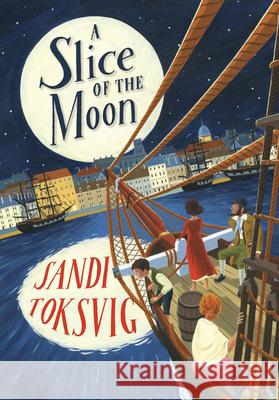 A Slice OF THE Moon

SANDI TOKSVIG

Kraina Książek